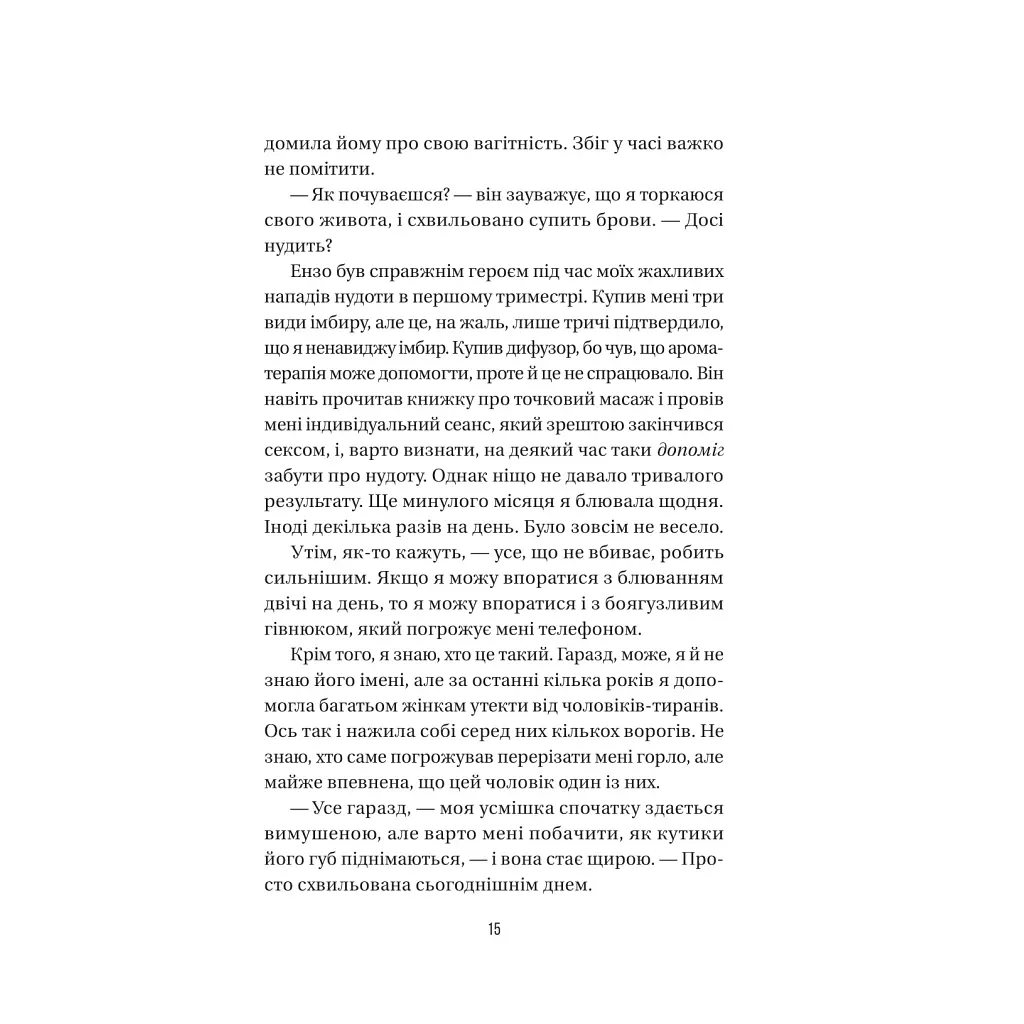 домила йому про свою вагітність. Збіг у часі важко не помітити.

— Як почуваєшся? — він зауважує, що я торкаюся свого живота, і схвильовано супить брови. — Досі нудить?

Ензо був справжнім героєм під час моїх жахливих нападів нудоти в першому триместрі. Купив мені три види імбиру, але це, на жаль, лише тричі підтвердило, що я ненавиджу імбир. Купив дифузор, бо чув, що ароматерапія може допомогти, проте й це не спрацювало. Він навіть прочитав книжку про точковий масаж і провів мені індивідуальний сеанс, який зрештою закінчився сексом, і, варто визнати, на деякий час таки допоміг забути про нудоту. Однак ніщо не давало тривалого результату. Ще минулого місяця я блювала щодня. Іноді декілька разів на день. Було зовсім не весело.

Утім, як-то кажуть, — усе, що не вбиває, робить сильнішим. Якщо я можу впоратися з блюванням двічі на день, то я можу впоратися і з боягузливим гівнюком, який погрожує мені телефоном.

Крім того, я знаю, хто це такий. Гаразд, може, я й не знаю його імені, але за останні кілька років я допомогла багатьом жінкам утекти від чоловіків-тиранів. Ось так і нажила собі серед них кількох ворогів. Не знаю, хто саме погрожував перерізати мені горло, але майже впевнена, що цей чоловік один із них.

— Усе гаразд, — моя усмішка спочатку здається вимушеною, але варто мені побачити, як кутики його губ піднімаються, — і вона стає щирою. — Просто схвильована сьогоднішнім днем.

15